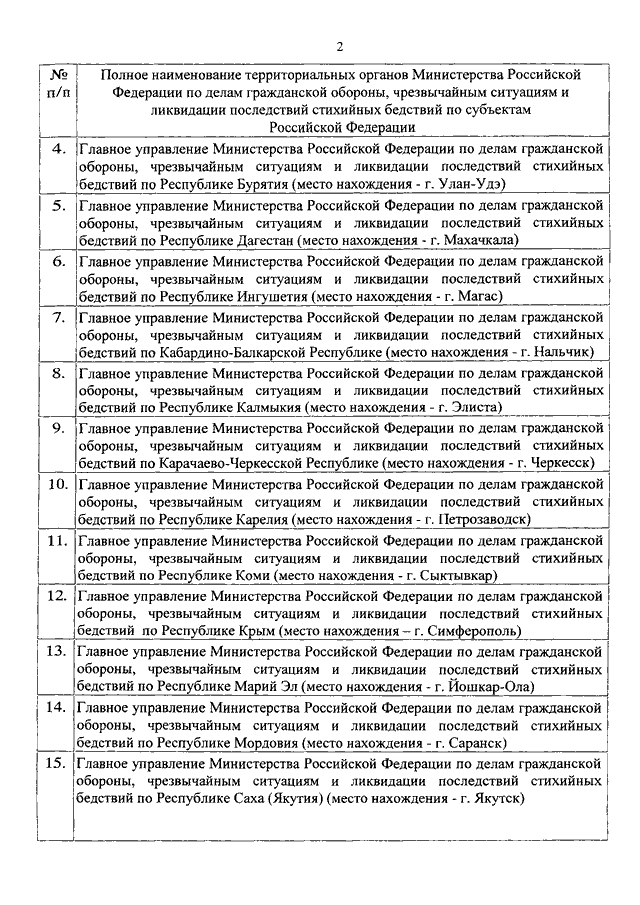 2

| № п/п | Полное наименование территориальных органов Министерства Российской Федерации по делам гражданской обороны, чрезвычайным ситуациям и ликвидации последствий стихийных бедствий по субъектам Российской Федерации |
|---|---|
| 4. | Главное управление Министерства Российской Федерации по делам гражданской обороны, чрезвычайным ситуациям и ликвидации последствий стихийных бедствий по Республике Бурятия (место нахождения - г. Улан-Удэ) |
| 5. | Главное управление Министерства Российской Федерации по делам гражданской обороны, чрезвычайным ситуациям и ликвидации последствий стихийных бедствий по Республике Дагестан (место нахождения - г. Махачкала) |
| 6. | Главное управление Министерства Российской Федерации по делам гражданской обороны, чрезвычайным ситуациям и ликвидации последствий стихийных бедствий по Республике Ингушетия (место нахождения - г. Магас) |
| 7. | Главное управление Министерства Российской Федерации по делам гражданской обороны, чрезвычайным ситуациям и ликвидации последствий стихийных бедствий по Кабардино-Балкарской Республике (место нахождения - г. Нальчик) |
| 8. | Главное управление Министерства Российской Федерации по делам гражданской обороны, чрезвычайным ситуациям и ликвидации последствий стихийных бедствий по Республике Калмыкия (место нахождения - г. Элиста) |
| 9. | Главное управление Министерства Российской Федерации по делам гражданской обороны, чрезвычайным ситуациям и ликвидации последствий стихийных бедствий по Карачаево-Черкесской Республике (место нахождения - г. Черкесск) |
| 10. | Главное управление Министерства Российской Федерации по делам гражданской обороны, чрезвычайным ситуациям и ликвидации последствий стихийных бедствий по Республике Карелия (место нахождения - г. Петрозаводск) |
| 11. | Главное управление Министерства Российской Федерации по делам гражданской обороны, чрезвычайным ситуациям и ликвидации последствий стихийных бедствий по Республике Коми (место нахождения - г. Сыктывкар) |
| 12. | Главное управление Министерства Российской Федерации по делам гражданской обороны, чрезвычайным ситуациям и ликвидации последствий стихийных бедствий по Республике Крым (место нахождения – г. Симферополь) |
| 13. | Главное управление Министерства Российской Федерации по делам гражданской обороны, чрезвычайным ситуациям и ликвидации последствий стихийных бедствий по Республике Марий Эл (место нахождения - г. Йошкар-Ола) |
| 14. | Главное управление Министерства Российской Федерации по делам гражданской обороны, чрезвычайным ситуациям и ликвидации последствий стихийных бедствий по Республике Мордовия (место нахождения - г. Саранск) |
| 15. | Главное управление Министерства Российской Федерации по делам гражданской обороны, чрезвычайным ситуациям и ликвидации последствий стихийных бедствий по Республике Саха (Якутия) (место нахождения - г. Якутск) |